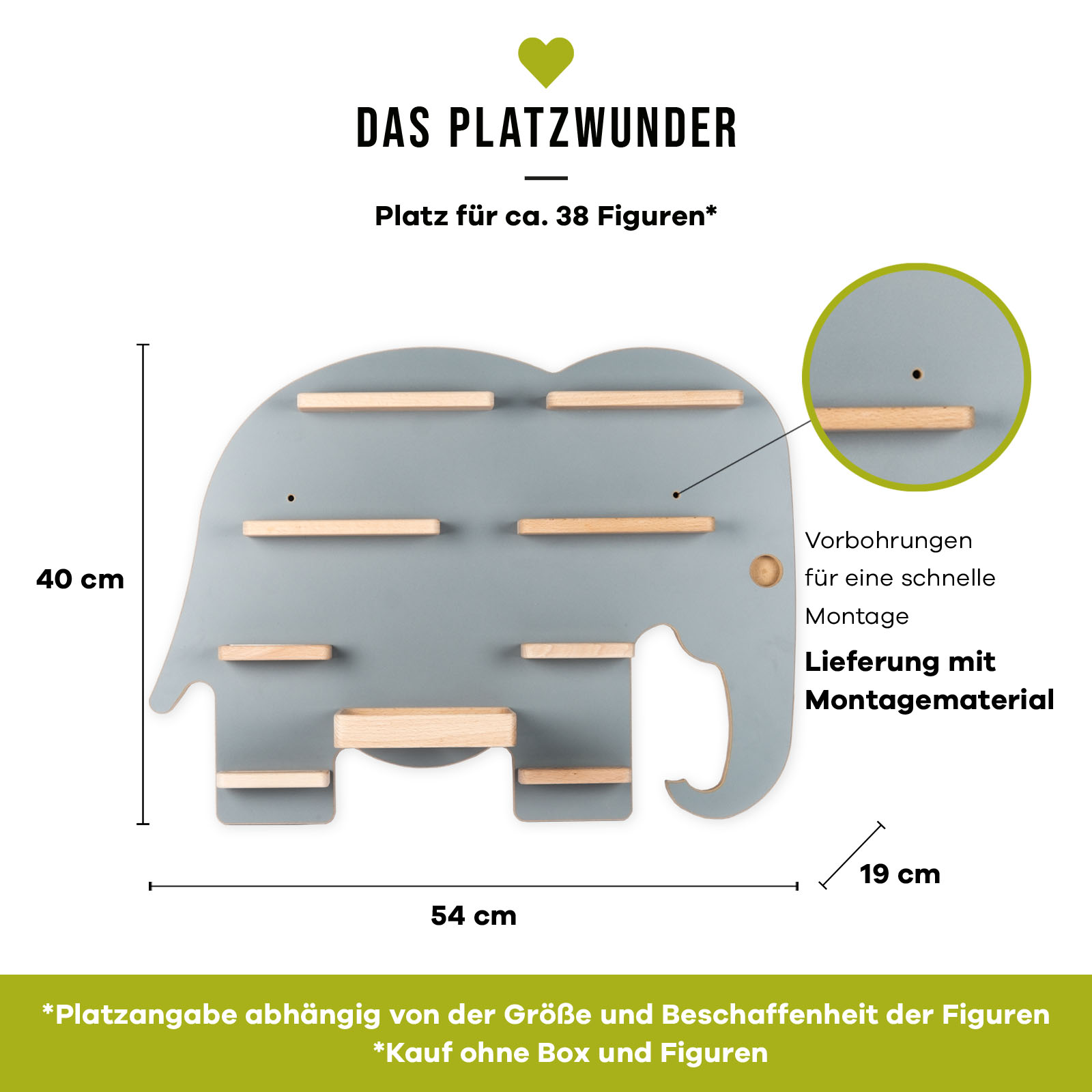 DAS PLATZWUNDER

Platz für ca. 38 Figuren*

40 cm

Vorbohrungen für eine schnelle Montage

Lieferung mit Montagematerial

19 cm

54 cm

*Platzangabe abhängig von der Größe und Beschaffenheit der Figuren
*Kauf ohne Box und Figuren